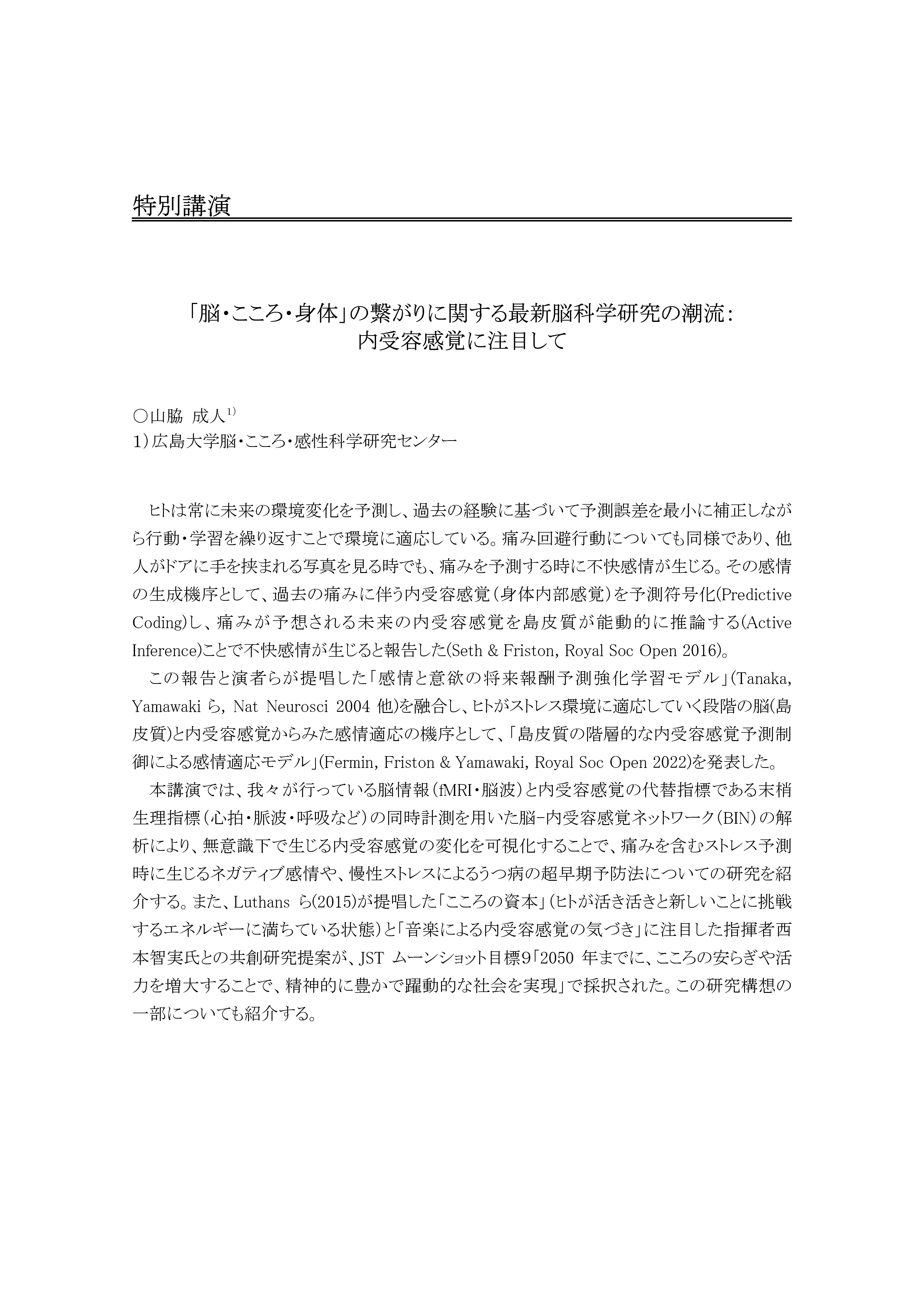 特別講演

「脳・こころ・身体」の繋がりに関する最新脳科学研究の潮流：
内受容感覚に注目して

○山脇　成人$^{1)}$
1）広島大学脳・こころ・感性科学研究センター

ヒトは常に未来の環境変化を予測し、過去の経験に基づいて予測誤差を最小に補正しながら行動・学習を繰り返すことで環境に適応している。痛み回避行動についても同様であり、他人がドアに手を挟まれる写真を見る時でも、痛みを予測する時に不快感情が生じる。その感情の生成機序として、過去の痛みに伴う内受容感覚（身体内部感覚）を予測符号化(Predictive Coding)し、痛みが予想される未来の内受容感覚を島皮質が能動的に推論する(Active Inference)ことで不快感情が生じると報告した(Seth & Friston, Royal Soc Open 2016)。

この報告と演者らが提唱した「感情と意欲の将来報酬予測強化学習モデル」(Tanaka, Yamawaki ら, Nat Neurosci 2004 他)を融合し、ヒトがストレス環境に適応していく段階の脳(島皮質)と内受容感覚からみた感情適応の機序として、「島皮質の階層的な内受容感覚予測制御による感情適応モデル」(Fermin, Friston & Yamawaki, Royal Soc Open 2022)を発表した。

本講演では、我々が行っている脳情報（fMRI・脳波）と内受容感覚の代替指標である末梢生理指標（心拍・脈波・呼吸など）の同時計測を用いた脳-内受容感覚ネットワーク（BIN）の解析により、無意識下で生じる内受容感覚の変化を可視化することで、痛みを含むストレス予測時に生じるネガティブ感情や、慢性ストレスによるうつ病の超早期予防法についての研究を紹介する。また、Luthans ら(2015)が提唱した「こころの資本」（ヒトが活き活きと新しいことに挑戦するエネルギーに満ちている状態）と「音楽による内受容感覚の気づき」に注目した指揮者西本智実氏との共創研究提案が、JST ムーンショット目標9「2050 年までに、こころの安らぎや活力を増大することで、精神的に豊かで躍動的な社会を実現」で採択された。この研究構想の一部についても紹介する。